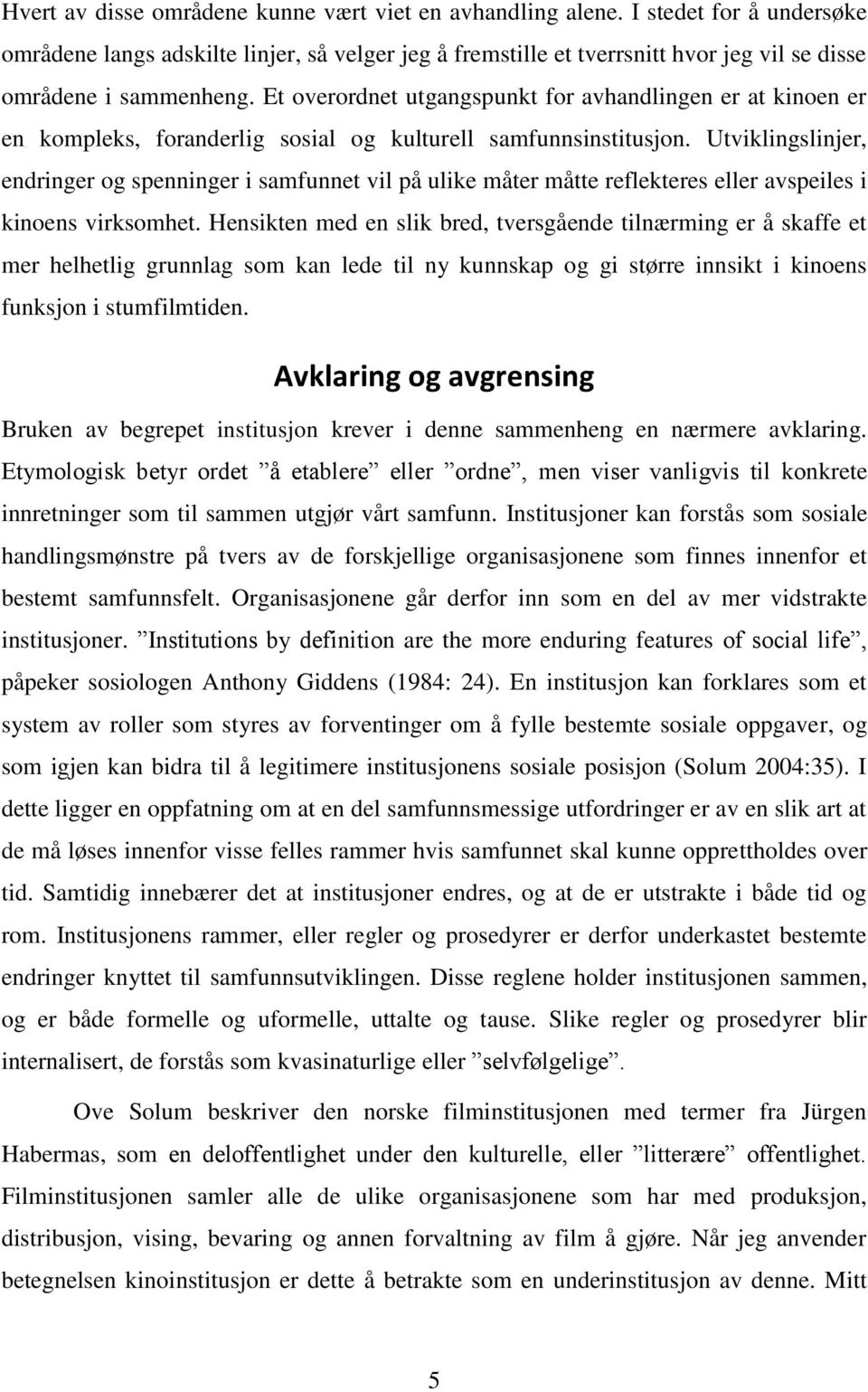 Hvert av disse områdene kunne vært viet en avhandling alene. I stedet for å undersøke områdene langs adskilte linjer, så velger jeg å fremstille et tverrsnitt hvor jeg vil se disse områdene i sammenheng. Et overordnet utgangspunkt for avhandlingen er at kinoen er en kompleks, foranderlig sosial og kulturell samfunnsinstitusjon. Utviklingslinjer, endringer og spenninger i samfunnet vil på ulike måter måtte reflekteres eller avspeiles i kinoens virksomhet. Hensikten med en slik bred, tversgående tilnærming er å skaffe et mer helhetlig grunnlag som kan lede til ny kunnskap og gi større innsikt i kinoens funksjon i stumfilmtiden.

Avklaring og avgrensing

Bruken av begrepet institusjon krever i denne sammenheng en nærmere avklaring. Etymologisk betyr ordet ”å etablere” eller ”ordne”, men viser vanligvis til konkrete innretninger som til sammen utgjør vårt samfunn. Institusjoner kan forstås som sosiale handlingsmønstre på tvers av de forskjellige organisasjonene som finnes innenfor et bestemt samfunnsfelt. Organisasjonene går derfor inn som en del av mer vidstrakte institusjoner. ”Institutions by definition are the more enduring features of social life”, påpeker sosiologen Anthony Giddens (1984: 24). En institusjon kan forklares som et system av roller som styres av forventinger om å fylle bestemte sosiale oppgaver, og som igjen kan bidra til å legitimere institusjonens sosiale posisjon (Solum 2004:35). I dette ligger en oppfatning om at en del samfunnsmessige utfordringer er av en slik art at de må løses innenfor visse felles rammer hvis samfunnet skal kunne opprettholdes over tid. Samtidig innebærer det at institusjoner endres, og at de er utstrakte i både tid og rom. Institusjonens rammer, eller regler og prosedyrer er derfor underkastet bestemte endringer knyttet til samfunnsutviklingen. Disse reglene holder institusjonen sammen, og er både formelle og uformelle, uttalte og tause. Slike regler og prosedyrer blir internalisert, de forstås som kvasinaturlige eller ”selvfølgelige”.

Ove Solum beskriver den norske filminstitusjonen med termer fra Jürgen Habermas, som en deloffentlighet under den kulturelle, eller ”litterære” offentlighet. Filminstitusjonen samler alle de ulike organisasjonene som har med produksjon, distribusjon, vising, bevaring og annen forvaltning av film å gjøre. Når jeg anvender betegnelsen kinoinstitusjon er dette å betrakte som en underinstitusjon av denne. Mitt

5